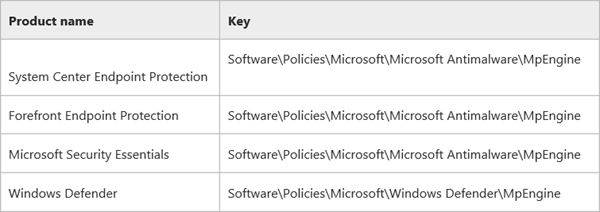 | Product name | Key |
|---|---|
| System Center Endpoint Protection | Software\Policies\Microsoft\Microsoft Antimalware\MpEngine |
| Forefront Endpoint Protection | Software\Policies\Microsoft\Microsoft Antimalware\MpEngine |
| Microsoft Security Essentials | Software\Policies\Microsoft\Microsoft Antimalware\MpEngine |
| Windows Defender | Software\Policies\Microsoft\Windows Defender\MpEngine |